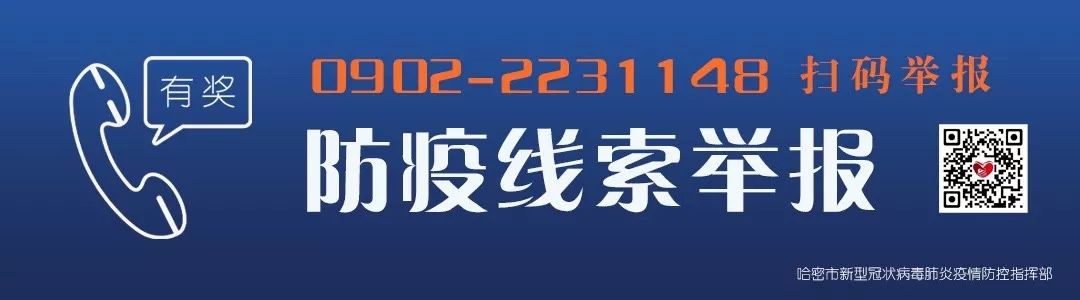 有奖

0902-2231148 扫码举报

防疫线索举报

哈密市新型冠状病毒肺炎疫情防控指挥部